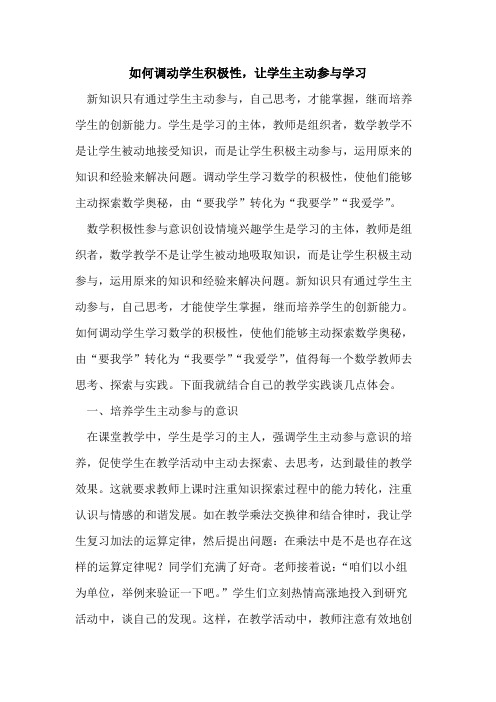 如何调动学生积极性，让学生主动参与学习

新知识只有通过学生主动参与，自己思考，才能掌握，继而培养学生的创新能力。学生是学习的主体，教师是组织者，数学教学不是让学生被动地接受知识，而是让学生积极主动参与，运用原来的知识和经验来解决问题。调动学生学习数学的积极性，使他们能够主动探索数学奥秘，由“要我学”转化为“我要学”“我爱学”。

数学积极性参与意识创设情境兴趣学生是学习的主体，教师是组织者，数学教学不是让学生被动地吸取知识，而是让学生积极主动参与，运用原来的知识和经验来解决问题。新知识只有通过学生主动参与，自己思考，才能使学生掌握，继而培养学生的创新能力。如何调动学生学习数学的积极性，使他们能够主动探索数学奥秘，由“要我学”转化为“我要学”“我爱学”，值得每一个数学教师去思考、探索与实践。下面我就结合自己的教学实践谈几点体会。

一、培养学生主动参与的意识

在课堂教学中，学生是学习的主人，强调学生主动参与意识的培养，促使学生在教学活动中主动去探索、去思考，达到最佳的教学效果。这就要求教师上课时注重知识探索过程中的能力转化，注重认识与情感的和谐发展。如在教学乘法交换律和结合律时，我让学生复习加法的运算定律，然后提出问题：在乘法中是不是也存在这样的运算定律呢？同学们充满了好奇。老师接着说：“咱们以小组为单位，举例来验证一下吧。”学生们立刻热情高涨地投入到研究活动中，谈自己的发现。这样，在教学活动中，教师注意有效地创